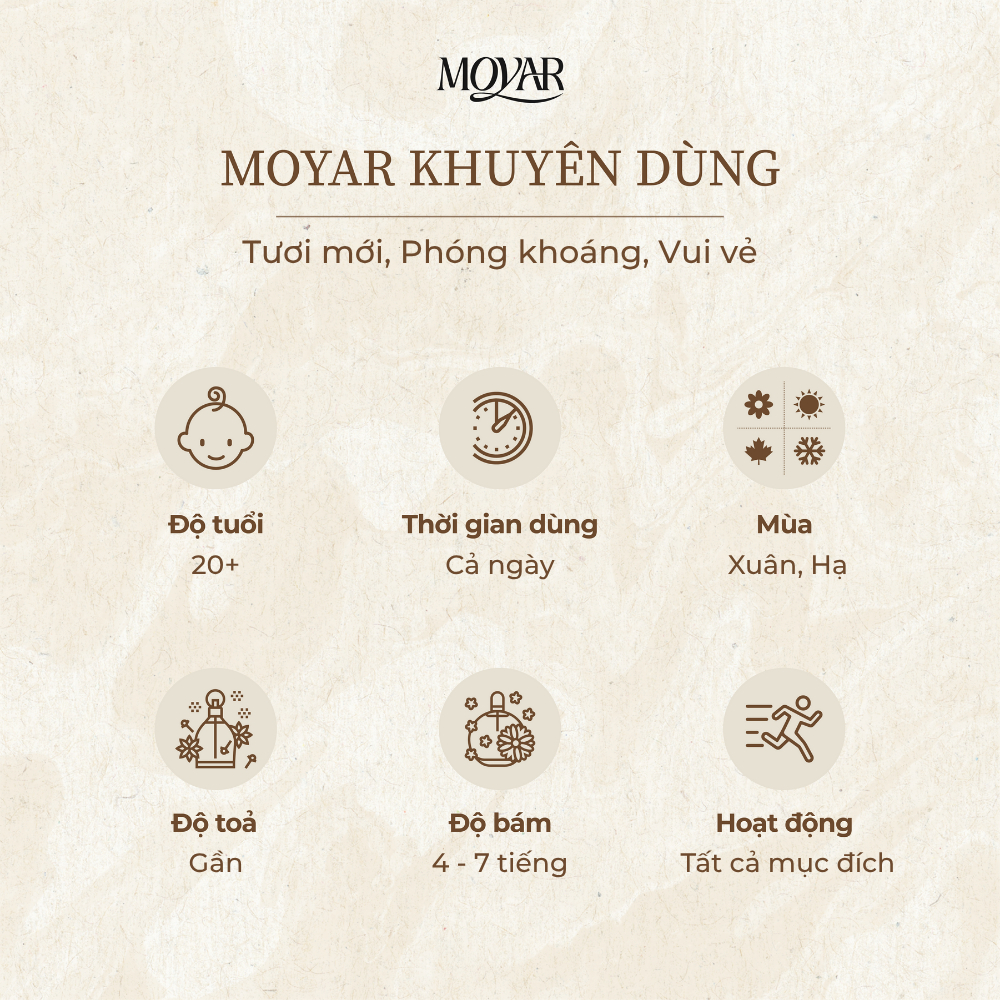 MOYAR

MOYAR KHUYÊN DÙNG

Tươi mới, Phóng khoáng, Vui vẻ

Độ tuổi
20+

Thời gian dùng
Cả ngày

Mùa
Xuân, Hạ

Độ toả
Gần

Độ bám
4 - 7 tiếng

Hoạt động
Tất cả mục đích